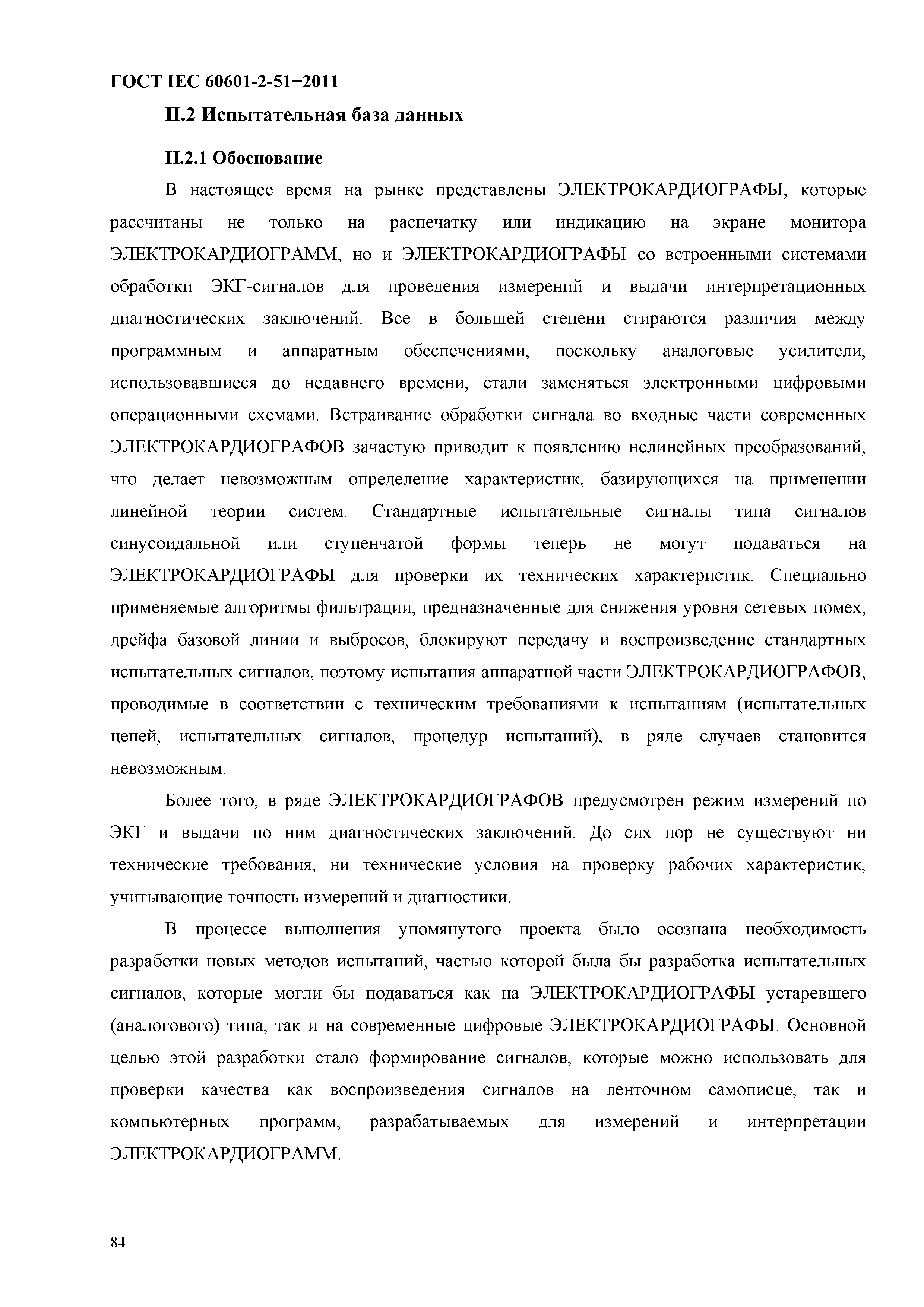 ГОСТ IEC 60601-2-51−2011

II.2 Испытательная база данных

II.2.1 Обоснование

В настоящее время на рынке представлены ЭЛЕКТРОКАРДИОГРАФЫ, которые рассчитаны не только на распечатку или индикацию на экране монитора ЭЛЕКТРОКАРДИОГРАММ, но и ЭЛЕКТРОКАРДИОГРАФЫ со встроенными системами обработки ЭКГ-сигналов для проведения измерений и выдачи интерпретационных диагностических заключений. Все в большей степени стираются различия между программным и аппаратным обеспечениями, поскольку аналоговые усилители, использовавшиеся до недавнего времени, стали заменяться электронными цифровыми операционными схемами. Встраивание обработки сигнала во входные части современных ЭЛЕКТРОКАРДИОГРАФОВ зачастую приводит к появлению нелинейных преобразований, что делает невозможным определение характеристик, базирующихся на применении линейной теории систем. Стандартные испытательные сигналы типа сигналов синусоидальной или ступенчатой формы теперь не могут подаваться на ЭЛЕКТРОКАРДИОГРАФЫ для проверки их технических характеристик. Специально применяемые алгоритмы фильтрации, предназначенные для снижения уровня сетевых помех, дрейфа базовой линии и выбросов, блокируют передачу и воспроизведение стандартных испытательных сигналов, поэтому испытания аппаратной части ЭЛЕКТРОКАРДИОГРАФОВ, проводимые в соответствии с техническим требованиями к испытаниям (испытательных цепей, испытательных сигналов, процедур испытаний), в ряде случаев становится невозможным.

Более того, в ряде ЭЛЕКТРОКАРДИОГРАФОВ предусмотрен режим измерений по ЭКГ и выдачи по ним диагностических заключений. До сих пор не существуют ни технические требования, ни технические условия на проверку рабочих характеристик, учитывающие точность измерений и диагностики.

В процессе выполнения упомянутого проекта было осознана необходимость разработки новых методов испытаний, частью которой была бы разработка испытательных сигналов, которые могли бы подаваться как на ЭЛЕКТРОКАРДИОГРАФЫ устаревшего (аналогового) типа, так и на современные цифровые ЭЛЕКТРОКАРДИОГРАФЫ. Основной целью этой разработки стало формирование сигналов, которые можно использовать для проверки качества как воспроизведения сигналов на ленточном самописце, так и компьютерных программ, разрабатываемых для измерений и интерпретации ЭЛЕКТРОКАРДИОГРАММ.

84